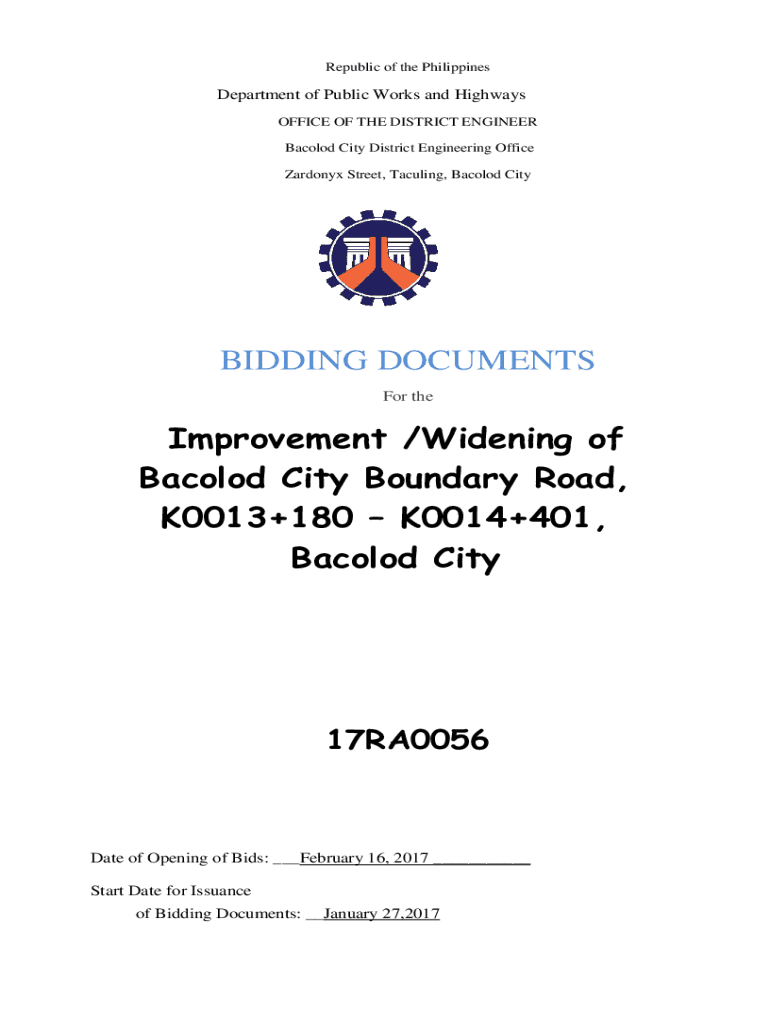 Republic of the Philippines

Department of Public Works and Highways

OFFICE OF THE DISTRICT ENGINEER

Bacolod City District Engineering Office

Zardonyx Street, Taculing, Bacolod City

BIDDING DOCUMENTS

For the

Improvement /Widening of Bacolod City Boundary Road, K0013+180 – K0014+401, Bacolod City

17RA0056

Date of Opening of Bids: ___February 16, 2017 ___________

Start Date for Issuance of Bidding Documents: __January 27,2017